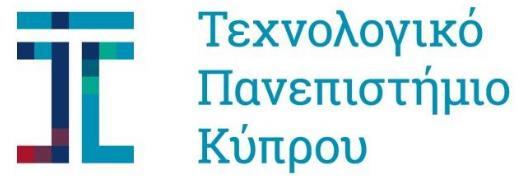 Τεχνολογικό
Πανεπιστήμιο
Κύπρου